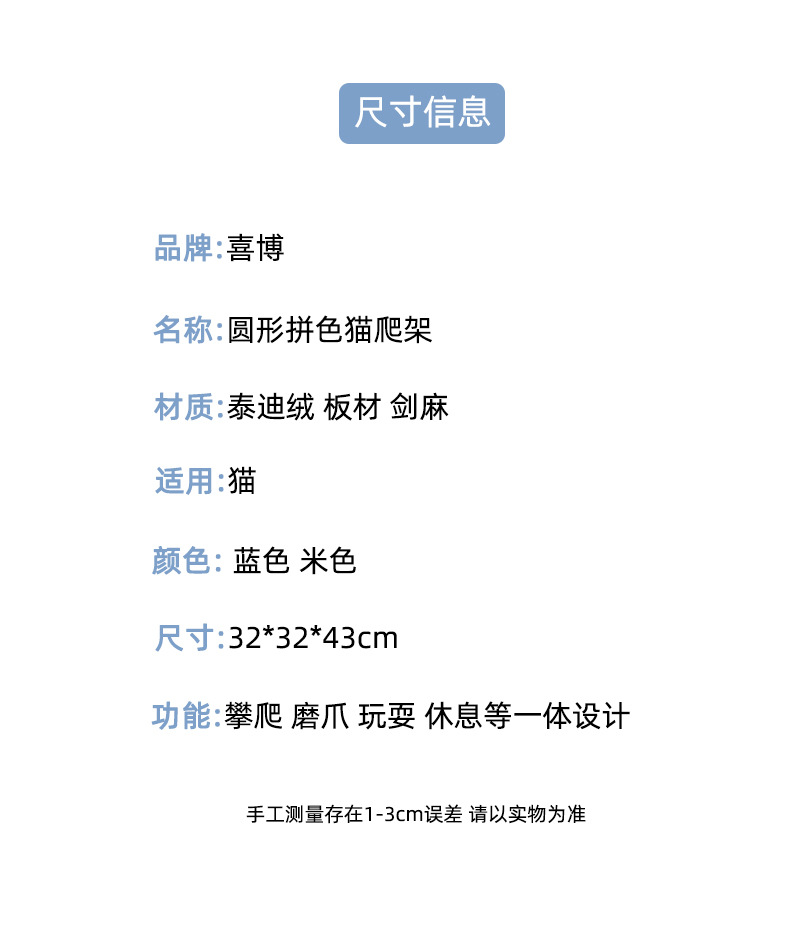 尺寸信息

品牌:喜博

名称:圆形拼色猫爬架

材质:泰迪绒 板材 剑麻

适用:猫

颜色: 蓝色 米色

尺寸:32*32*43cm

功能:攀爬 磨爪 玩耍 休息等一体设计

手工测量存在1-3cm误差 请以实物为准